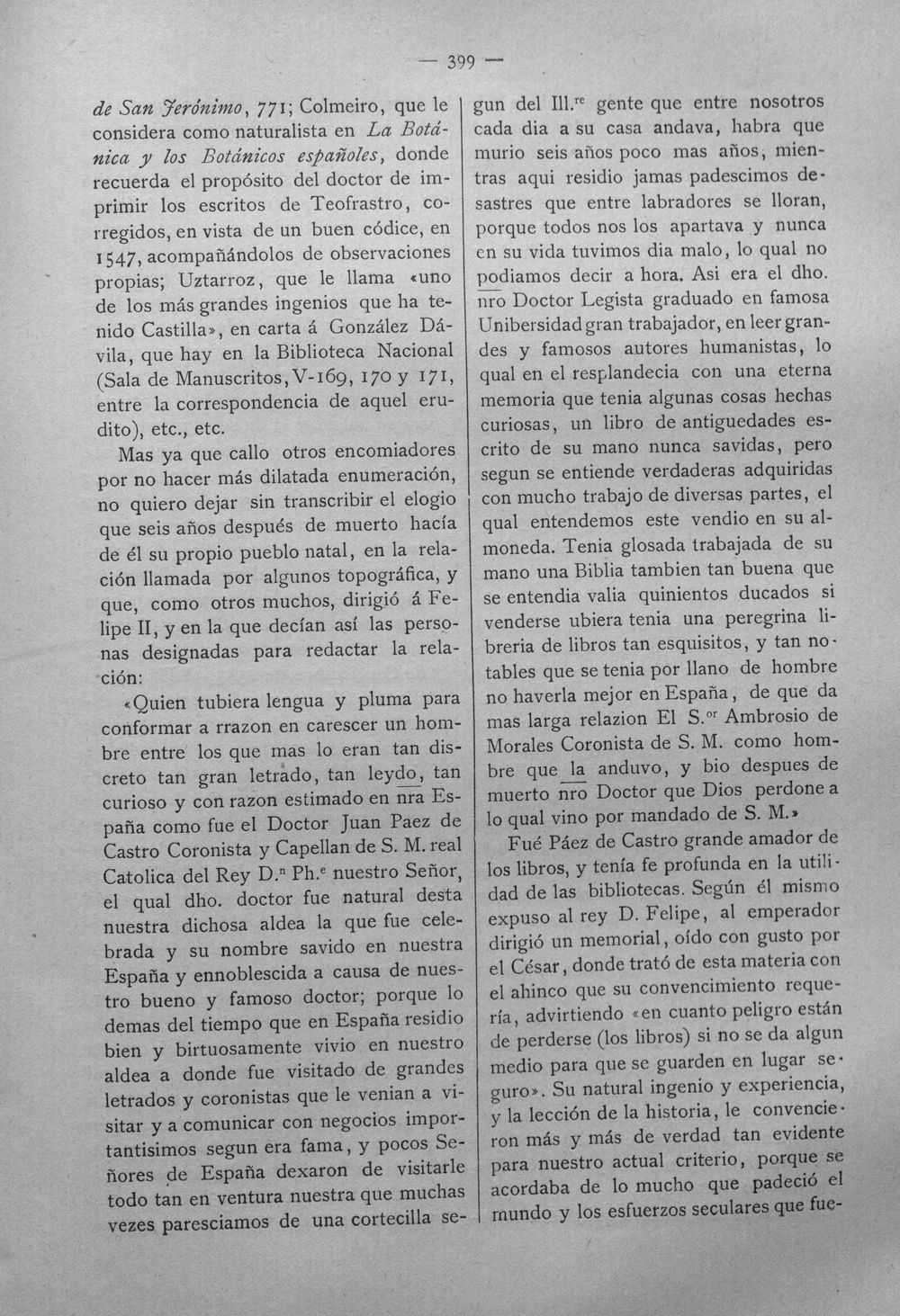 — 399 —

de San Jerónimo, 771; Colmeiro, que le considera como naturalista en La Botánica y los Botánicos españoles, donde recuerda el propósito del doctor de imprimir los escritos de Teofrastro, corregidos, en vista de un buen códice, en 1547, acompañándolos de observaciones propias; Uztarroz, que le llama «uno de los más grandes ingenios que ha tenido Castilla», en carta á González Dávila, que hay en la Biblioteca Nacional (Sala de Manuscritos, V-169, 170 y 171, entre la correspondencia de aquel erudito), etc., etc.

Mas ya que callo otros encomiadores por no hacer más dilatada enumeración, no quiero dejar sin transcribir el elogio que seis años después de muerto hacía de él su propio pueblo natal, en la relación llamada por algunos topográfica, y que, como otros muchos, dirigió á Felipe II, y en la que decían así las personas designadas para redactar la relación:

«Quien tubiera lengua y pluma para conformar a rrazon en carescer un hombre entre los que mas lo eran tan discreto tan gran letrado, tan leydo, tan curioso y con razon estimado en nra España como fue el Doctor Juan Paez de Castro Coronista y Capellan de S. M. real Catolica del Rey D.$^{n}$ Ph.$^{e}$ nuestro Señor, el qual dho. doctor fue natural desta nuestra dichosa aldea la que fue celebrada y su nombre savido en nuestra España y ennoblescida a causa de nuestro bueno y famoso doctor; porque lo demas del tiempo que en España residio bien y birtuosamente vivio en nuestro aldea a donde fue visitado de grandes letrados y coronistas que le venian a visitar y a comunicar con negocios importantisimos segun era fama, y pocos Señores de España dexaron de visitarle todo tan en ventura nuestra que muchas vezes paresciamos de una cortecilla segun del Ill.$^{re}$ gente que entre nosotros cada dia a su casa andava, habra que murio seis años poco mas años, mientras aqui residio jamas padescimos desastres que entre labradores se lloran, porque todos nos los apartava y nunca en su vida tuvimos dia malo, lo qual no podiamos decir a hora. Asi era el dho. nro Doctor Legista graduado en famosa Unibersidad gran trabajador, en leer grandes y famosos autores humanistas, lo qual en el resplandecia con una eterna memoria que tenia algunas cosas hechas curiosas, un libro de antiguedades escrito de su mano nunca savidas, pero segun se entiende verdaderas adquiridas con mucho trabajo de diversas partes, el qual entendemos este vendio en su almoneda. Tenia glosada trabajada de su mano una Biblia tambien tan buena que se entendia valia quinientos ducados si venderse ubiera tenia una peregrina libreria de libros tan esquisitos, y tan notables que se tenia por llano de hombre no haverla mejor en España, de que da mas larga relazion El S.$^{or}$ Ambrosio de Morales Coronista de S. M. como hombre que la anduvo, y bio despues de muerto nro Doctor que Dios perdone a lo qual vino por mandado de S. M.»

Fué Páez de Castro grande amador de los libros, y tenía fe profunda en la utilidad de las bibliotecas. Según él mismo expuso al rey D. Felipe, al emperador dirigió un memorial, oído con gusto por el César, donde trató de esta materia con el ahinco que su convencimiento requería, advirtiendo «en cuanto peligro están de perderse (los libros) si no se da algun medio para que se guarden en lugar seguro». Su natural ingenio y experiencia, y la lección de la historia, le convencieron más y más de verdad tan evidente para nuestro actual criterio, porque se acordaba de lo mucho que padeció el mundo y los esfuerzos seculares que fue-